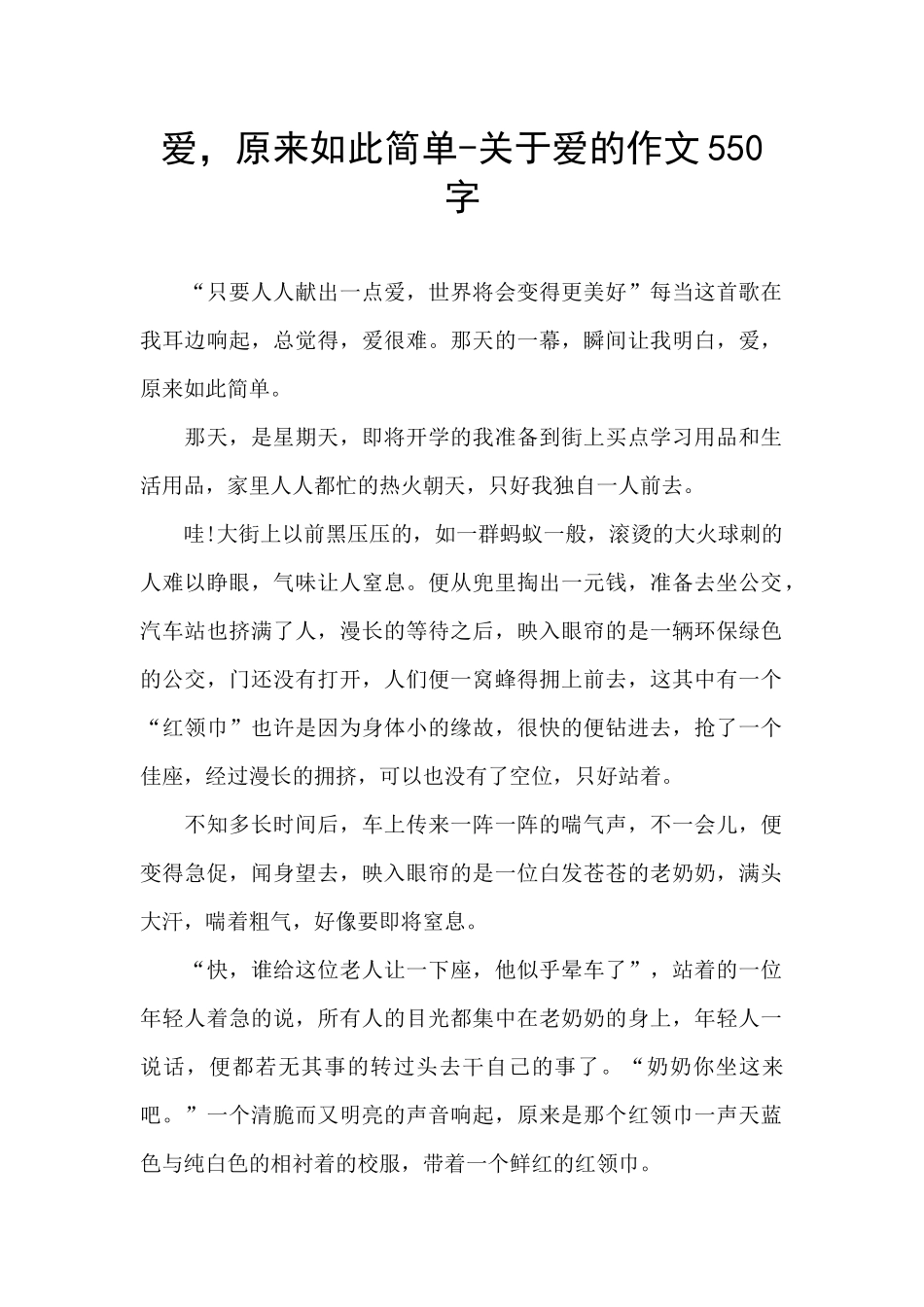 爱，原来如此简单-关于爱的作文550字

“只要人人献出一点爱，世界将会变得更美好”每当这首歌在我耳边响起，总觉得，爱很难。那天的一幕，瞬间让我明白，爱，原来如此简单。

那天，是星期天，即将开学的我准备到街上买点学习用品和生活用品，家里人人都忙的热火朝天，只好我独自一人前去。

哇!大街上以前黑压压的，如一群蚂蚁一般，滚烫的大火球刺的人难以睁眼，气味让人窒息。便从兜里掏出一元钱，准备去坐公交，汽车站也挤满了人，漫长的等待之后，映入眼帘的是一辆环保绿色的公交，门还没有打开，人们便一窝蜂得拥上前去，这其中有一个“红领巾”也许是因为身体小的缘故，很快的便钻进去，抢了一个佳座，经过漫长的拥挤，可以也没有了空位，只好站着。

不知多长时间后，车上传来一阵一阵的喘气声，不一会儿，便变得急促，闻身望去，映入眼帘的是一位白发苍苍的老奶奶，满头大汗，喘着粗气，好像要即将窒息。

“快，谁给这位老人让一下座，他似乎晕车了”，站着的一位年轻人着急的说，所有人的目光都集中在老奶奶的身上，年轻人一说话，便都若无其事的转过头去干自己的事了。“奶奶你坐这来吧。”一个清脆而又明亮的声音响起，原来是那个红领巾一声天蓝色与纯白色的相衬着的校服，带着一个鲜红的红领巾。